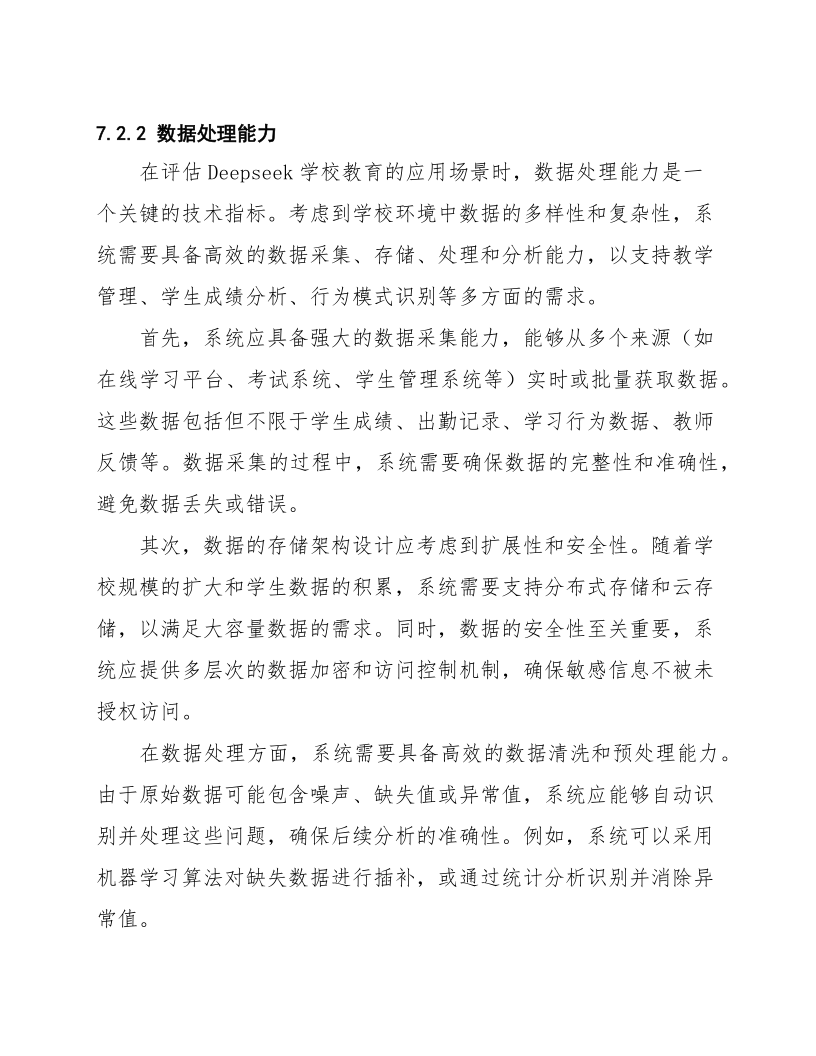 7.2.2 数据处理能力

在评估 Deepseek 学校教育的应用场景时，数据处理能力是一个关键的技术指标。考虑到学校环境中数据的多样性和复杂性，系统需要具备高效的数据采集、存储、处理和分析能力，以支持教学管理、学生成绩分析、行为模式识别等多方面的需求。

首先，系统应具备强大的数据采集能力，能够从多个来源（如在线学习平台、考试系统、学生管理系统等）实时或批量获取数据。这些数据包括但不限于学生成绩、出勤记录、学习行为数据、教师反馈等。数据采集的过程中，系统需要确保数据的完整性和准确性，避免数据丢失或错误。

其次，数据的存储架构设计应考虑到扩展性和安全性。随着学校规模的扩大和学生数据的积累，系统需要支持分布式存储和云存储，以满足大容量数据的需求。同时，数据的安全性至关重要，系统应提供多层次的数据加密和访问控制机制，确保敏感信息不被未授权访问。

在数据处理方面，系统需要具备高效的数据清洗和预处理能力。由于原始数据可能包含噪声、缺失值或异常值，系统应能够自动识别并处理这些问题，确保后续分析的准确性。例如，系统可以采用机器学习算法对缺失数据进行插补，或通过统计分析识别并消除异常值。